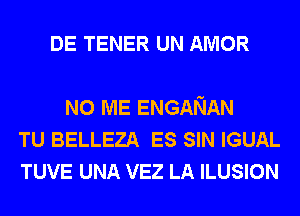 DE TENER UN AMOR

NO ME ENGAÑAN
TU BELLEZA ES SIN IGUAL
TUVE UNA VEZ LA ILUSION